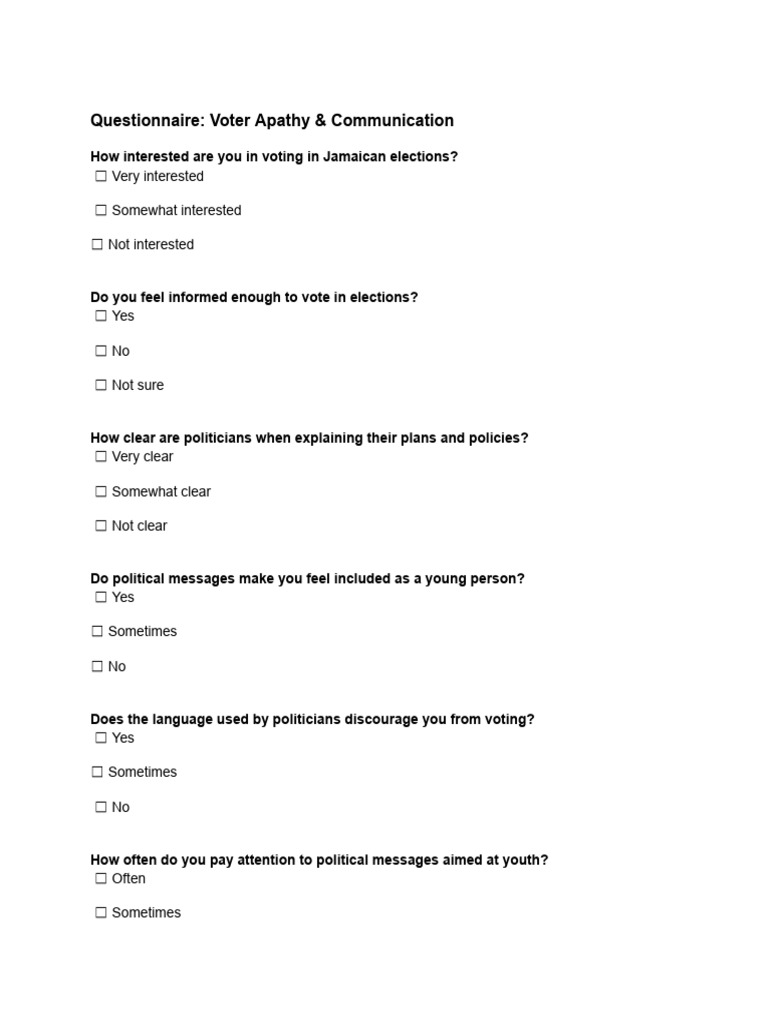 Questionnaire: Voter Apathy & Communication

How interested are you in voting in Jamaican elections?
☐ Very interested

☐ Somewhat interested

☐ Not interested

Do you feel informed enough to vote in elections?
☐ Yes

☐ No

☐ Not sure

How clear are politicians when explaining their plans and policies?
☐ Very clear

☐ Somewhat clear

☐ Not clear

Do political messages make you feel included as a young person?
☐ Yes

☐ Sometimes

☐ No

Does the language used by politicians discourage you from voting?
☐ Yes

☐ Sometimes

☐ No

How often do you pay attention to political messages aimed at youth?
☐ Often

☐ Sometimes